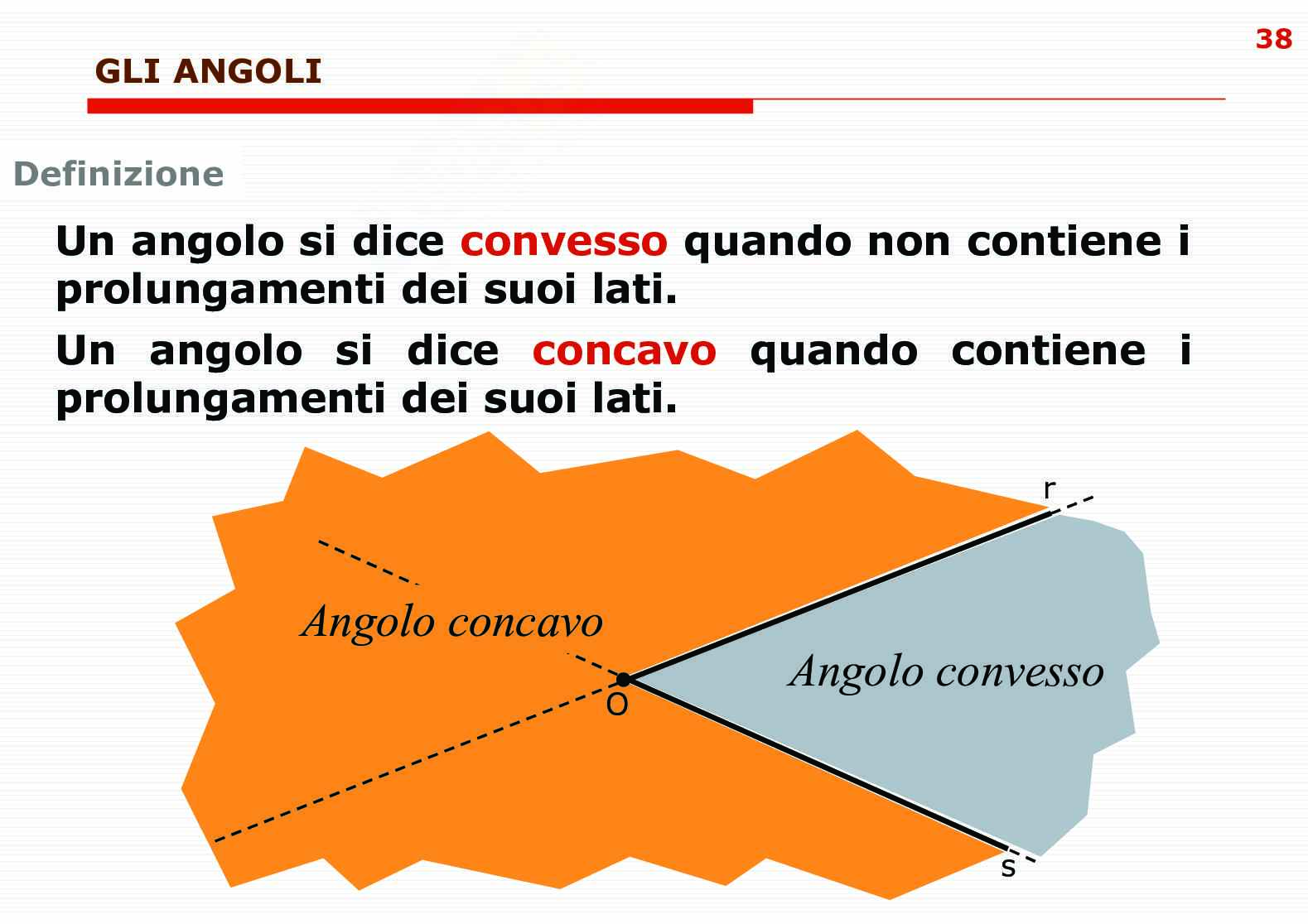 38

GLI ANGOLI

Definizione

Un angolo si dice convesso quando non contiene i prolungamenti dei suoi lati.

Un angolo si dice concavo quando contiene i prolungamenti dei suoi lati.

r

Angolo concavo

Angolo convesso

O

s